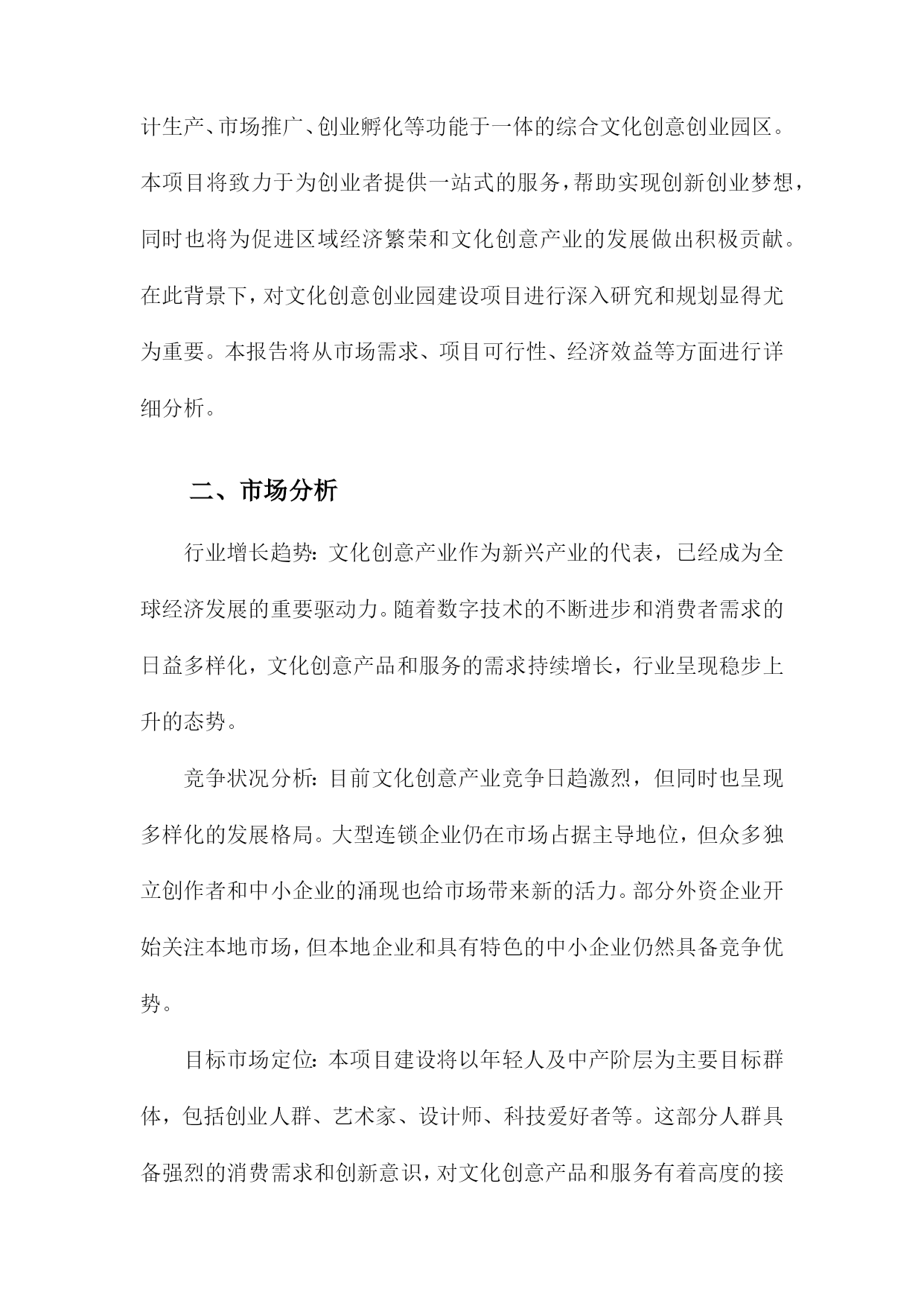 计生产、市场推广、创业孵化等功能于一体的综合文化创意创业园区。本项目将致力于为创业者提供一站式的服务，帮助实现创新创业梦想，同时也将为促进区域经济繁荣和文化创意产业的发展做出积极贡献。在此背景下，对文化创意创业园建设项目进行深入研究和规划显得尤为重要。本报告将从市场需求、项目可行性、经济效益等方面进行详细分析。

二、市场分析

行业增长趋势：文化创意产业作为新兴产业的代表，已经成为全球经济发展的重要驱动力。随着数字技术的不断进步和消费者需求的日益多样化，文化创意产品和服务的需求持续增长，行业呈现稳步上升的态势。

竞争状况分析：目前文化创意产业竞争日趋激烈，但同时也呈现多样化的发展格局。大型连锁企业仍在市场占据主导地位，但众多独立创作者和中小企业的涌现也给市场带来新的活力。部分外资企业开始关注本地市场，但本地企业和具有特色的中小企业仍然具备竞争优势。

目标市场定位：本项目建设将以年轻人及中产阶层为主要目标群体，包括创业人群、艺术家、设计师、科技爱好者等。这部分人群具备强烈的消费需求和创新意识，对文化创意产品和服务有着高度的接